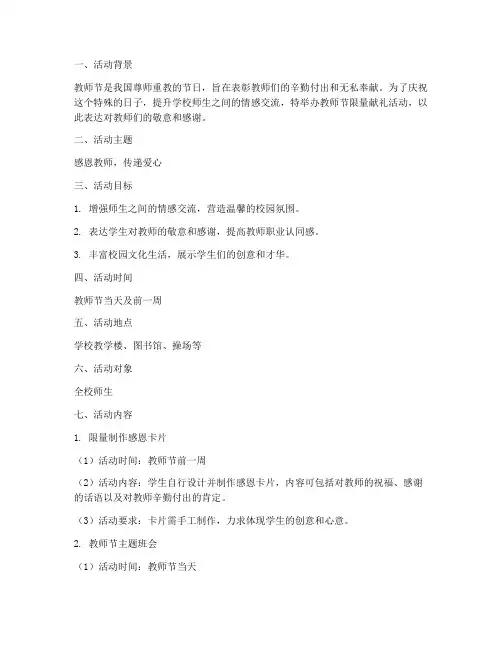 一、活动背景

教师节是我国尊师重教的节日，旨在表彰教师们的辛勤付出和无私奉献。为了庆祝这个特殊的日子，提升学校师生之间的情感交流，特举办教师节限量献礼活动，以此表达对教师们的敬意和感谢。

二、活动主题

感恩教师，传递爱心

三、活动目标

1. 增强师生之间的情感交流，营造温馨的校园氛围。

2. 表达学生对教师的敬意和感谢，提高教师职业认同感。

3. 丰富校园文化生活，展示学生们的创意和才华。

四、活动时间

教师节当天及前一周

五、活动地点

学校教学楼、图书馆、操场等

六、活动对象

全校师生

七、活动内容

1. 限量制作感恩卡片

（1）活动时间：教师节前一周

（2）活动内容：学生自行设计并制作感恩卡片，内容可包括对教师的祝福、感谢的话语以及对教师辛勤付出的肯定。

（3）活动要求：卡片需手工制作，力求体现学生的创意和心意。

2. 教师节主题班会

（1）活动时间：教师节当天